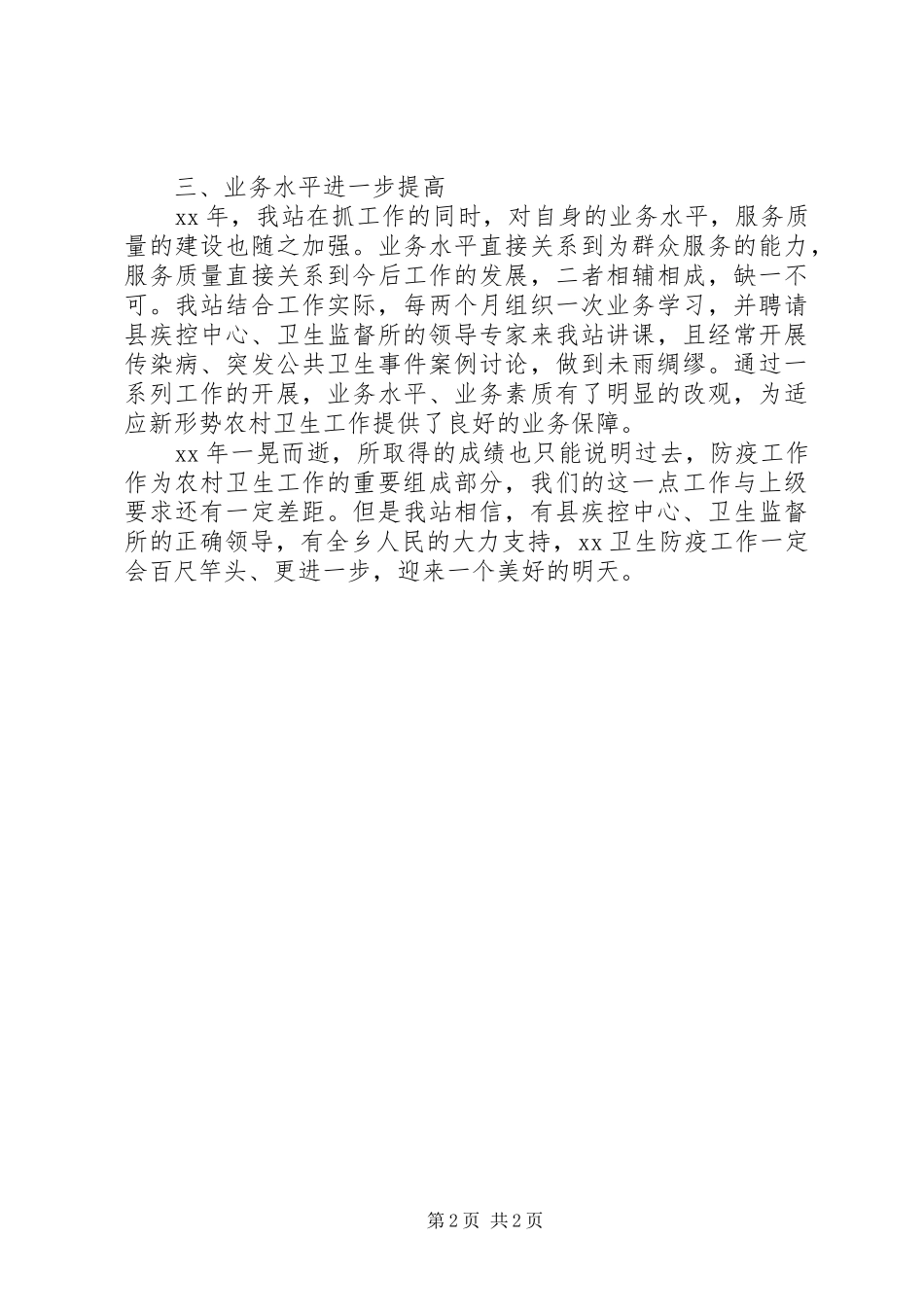 三、业务水平进一步提高

xx 年，我站在抓工作的同时，对自身的业务水平，服务质量的建设也随之加强。业务水平直接关系到为群众服务的能力，服务质量直接关系到今后工作的发展，二者相辅相成，缺一不可。我站结合工作实际，每两个月组织一次业务学习，并聘请县疾控中心、卫生监督所的领导专家来我站讲课，且经常开展传染病、突发公共卫生事件案例讨论，做到未雨绸缪。通过一系列工作的开展，业务水平、业务素质有了明显的改观，为适应新形势农村卫生工作提供了良好的业务保障。

xx 年一晃而逝，所取得的成绩也只能说明过去，防疫工作作为农村卫生工作的重要组成部分，我们的这一点工作与上级要求还有一定差距。但是我站相信，有县疾控中心、卫生监督所的正确领导，有全乡人民的大力支持，xx 卫生防疫工作一定会百尺竿头、更进一步，迎来一个美好的明天。

第 2 页 共 2 页